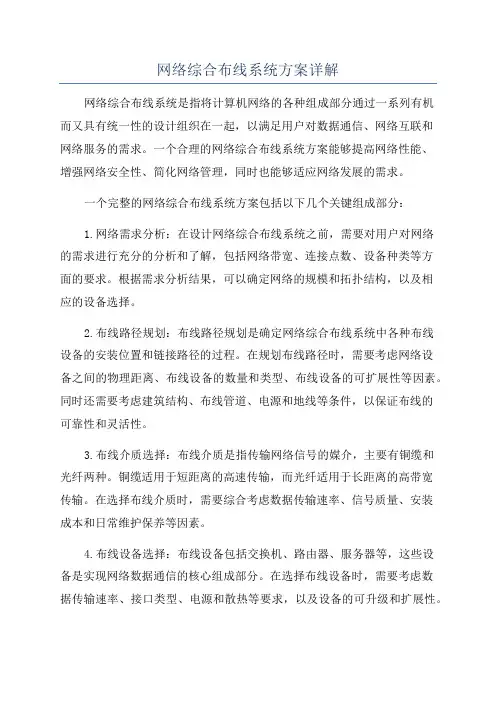 网络综合布线系统方案详解

网络综合布线系统是指将计算机网络的各种组成部分通过一系列有机而又具有统一性的设计组织在一起，以满足用户对数据通信、网络互联和网络服务的需求。一个合理的网络综合布线系统方案能够提高网络性能、增强网络安全性、简化网络管理，同时也能够适应网络发展的需求。

一个完整的网络综合布线系统方案包括以下几个关键组成部分：

1.网络需求分析：在设计网络综合布线系统之前，需要对用户对网络的需求进行充分的分析和了解，包括网络带宽、连接点数、设备种类等方面的要求。根据需求分析结果，可以确定网络的规模和拓扑结构，以及相应的设备选择。

2.布线路径规划：布线路径规划是确定网络综合布线系统中各种布线设备的安装位置和链接路径的过程。在规划布线路径时，需要考虑网络设备之间的物理距离、布线设备的数量和类型、布线设备的可扩展性等因素。同时还需要考虑建筑结构、布线管道、电源和地线等条件，以保证布线的可靠性和灵活性。

3.布线介质选择：布线介质是指传输网络信号的媒介，主要有铜缆和光纤两种。铜缆适用于短距离的高速传输，而光纤适用于长距离的高带宽传输。在选择布线介质时，需要综合考虑数据传输速率、信号质量、安装成本和日常维护保养等因素。

4.布线设备选择：布线设备包括交换机、路由器、服务器等，这些设备是实现网络数据通信的核心组成部分。在选择布线设备时，需要考虑数据传输速率、接口类型、电源和散热等要求，以及设备的可升级和扩展性。